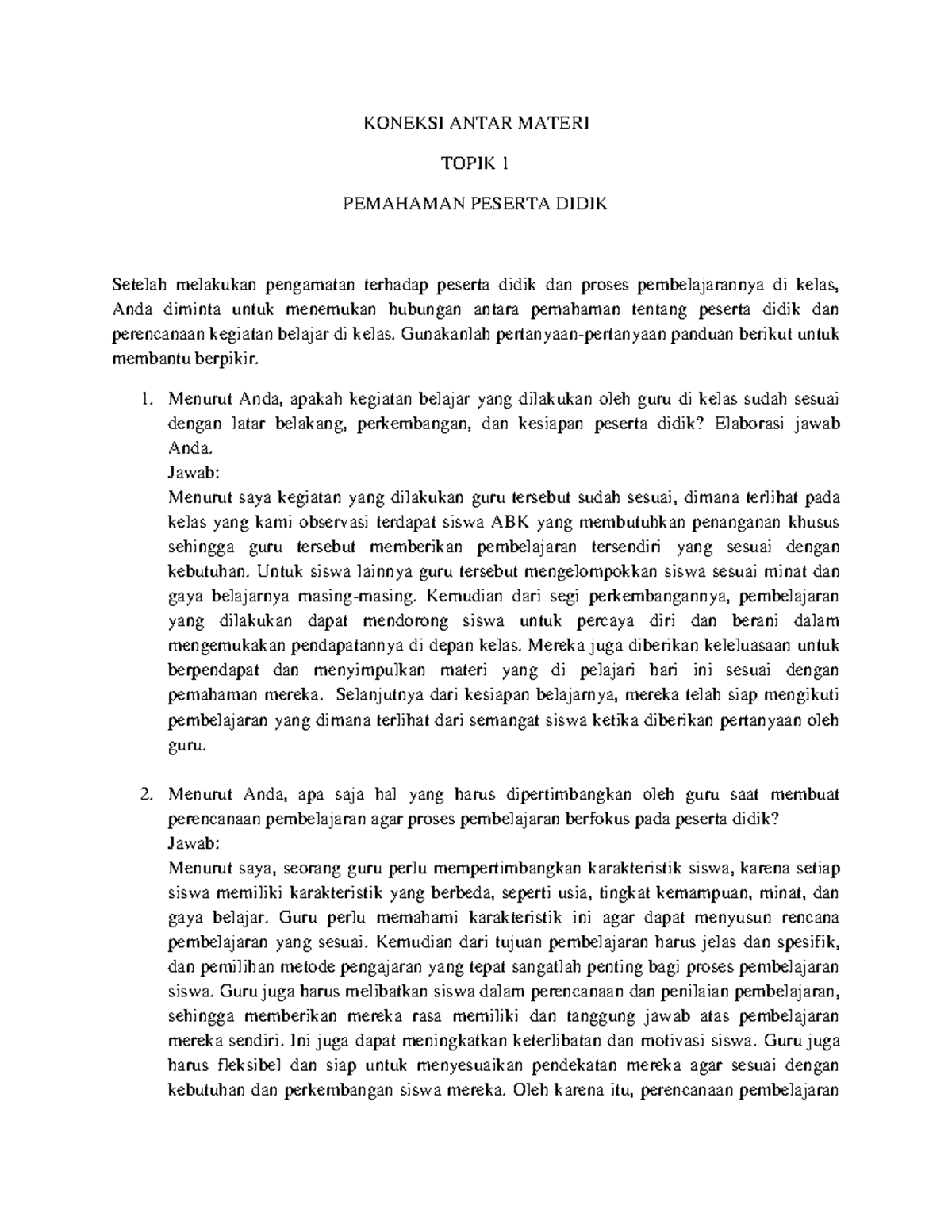 KONEKSI ANTAR MATERI

TOPIK 1

PEMAHAMAN PESERTA DIDIK

Setelah melakukan pengamatan terhadap peserta didik dan proses pembelajarannya di kelas, Anda diminta untuk menemukan hubungan antara pemahaman tentang peserta didik dan perencanaan kegiatan belajar di kelas. Gunakanlah pertanyaan-pertanyaan panduan berikut untuk membantu berpikir.

1. Menurut Anda, apakah kegiatan belajar yang dilakukan oleh guru di kelas sudah sesuai dengan latar belakang, perkembangan, dan kesiapan peserta didik? Elaborasi jawab Anda.
Jawab:
Menurut saya kegiatan yang dilakukan guru tersebut sudah sesuai, dimana terlihat pada kelas yang kami observasi terdapat siswa ABK yang membutuhkan penanganan khusus sehingga guru tersebut memberikan pembelajaran tersendiri yang sesuai dengan kebutuhan. Untuk siswa lainnya guru tersebut mengelompokkan siswa sesuai minat dan gaya belajarnya masing-masing. Kemudian dari segi perkembangannya, pembelajaran yang dilakukan dapat mendorong siswa untuk percaya diri dan berani dalam mengemukakan pendapatannya di depan kelas. Mereka juga diberikan keleluasaan untuk berpendapat dan menyimpulkan materi yang di pelajari hari ini sesuai dengan pemahaman mereka. Selanjutnya dari kesiapan belajarnya, mereka telah siap mengikuti pembelajaran yang dimana terlihat dari semangat siswa ketika diberikan pertanyaan oleh guru.

2. Menurut Anda, apa saja hal yang harus dipertimbangkan oleh guru saat membuat perencanaan pembelajaran agar proses pembelajaran berfokus pada peserta didik?
Jawab:
Menurut saya, seorang guru perlu mempertimbangkan karakteristik siswa, karena setiap siswa memiliki karakteristik yang berbeda, seperti usia, tingkat kemampuan, minat, dan gaya belajar. Guru perlu memahami karakteristik ini agar dapat menyusun rencana pembelajaran yang sesuai. Kemudian dari tujuan pembelajaran harus jelas dan spesifik, dan pemilihan metode pengajaran yang tepat sangatlah penting bagi proses pembelajaran siswa. Guru juga harus melibatkan siswa dalam perencanaan dan penilaian pembelajaran, sehingga memberikan mereka rasa memiliki dan tanggung jawab atas pembelajaran mereka sendiri. Ini juga dapat meningkatkan keterlibatan dan motivasi siswa. Guru juga harus fleksibel dan siap untuk menyesuaikan pendekatan mereka agar sesuai dengan kebutuhan dan perkembangan siswa mereka. Oleh karena itu, perencanaan pembelajaran